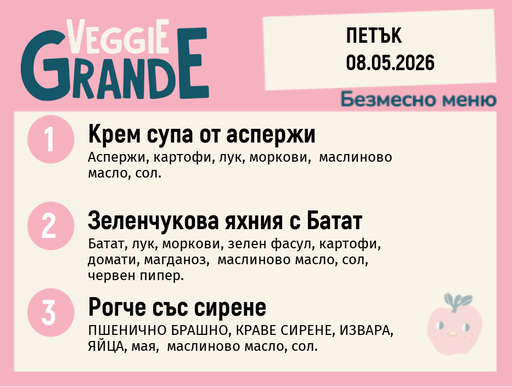 VEGGIE GRANDE

ПЕТЪК
08.05.2026

Безмесно меню

1

Крем супа от аспержи

Аспержи, картофи, лук, моркови, маслиново масло, сол.

2

Зеленчукова яхния с Батат

Батат, лук, моркови, зелен фасул, картофи, домати, магданоз, маслиново масло, сол, червен пипер.

3

Рогче със сирене

ПШЕНИЧНО БРАШНО, КРАВЕ СИРЕНЕ, ИЗВАРА, ЯЙЦА, мая, маслиново масло, сол.